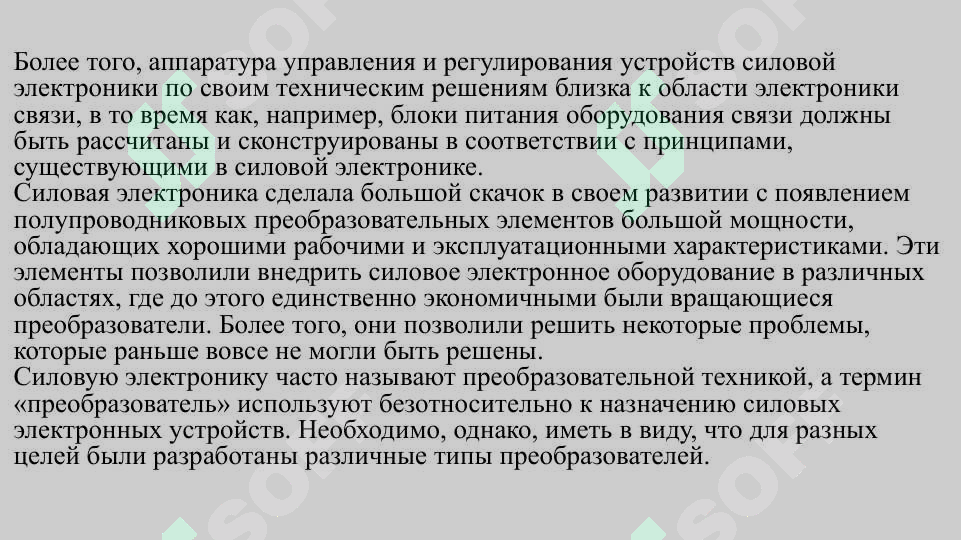 Более того, аппаратура управления и регулирования устройств силовой электроники по своим техническим решениям близка к области электроники связи, в то время как, например, блоки питания оборудования связи должны быть рассчитаны и сконструированы в соответствии с принципами, существующими в силовой электронике.
Силовая электроника сделала большой скачок в своем развитии с появлением полупроводниковых преобразовательных элементов большой мощности, обладающих хорошими рабочими и эксплуатационными характеристиками. Эти элементы позволили внедрить силовое электронное оборудование в различных областях, где до этого единственно экономичными были вращающиеся преобразователи. Более того, они позволили решить некоторые проблемы, которые раньше вовсе не могли быть решены.
Силовую электронику часто называют преобразовательной техникой, а термин «преобразователь» используют безотносительно к назначению силовых электронных устройств. Необходимо, однако, иметь в виду, что для разных целей были разработаны различные типы преобразователей.